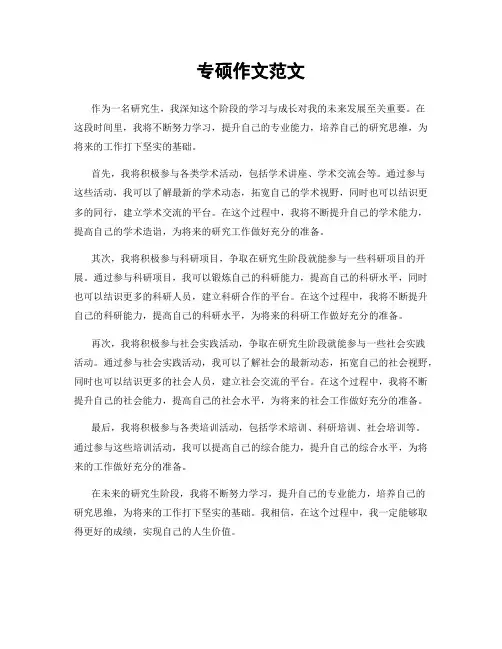 专硕作文范文

作为一名研究生，我深知这个阶段的学习与成长对我的未来发展至关重要。在这段时间里，我将不断努力学习，提升自己的专业能力，培养自己的研究思维，为将来的工作打下坚实的基础。

首先，我将积极参与各类学术活动，包括学术讲座、学术交流会等。通过参与这些活动，我可以了解最新的学术动态，拓宽自己的学术视野，同时也可以结识更多的同行，建立学术交流的平台。在这个过程中，我将不断提升自己的学术能力，提高自己的学术造诣，为将来的研究工作做好充分的准备。

其次，我将积极参与科研项目，争取在研究生阶段就能参与一些科研项目的开展。通过参与科研项目，我可以锻炼自己的科研能力，提高自己的科研水平，同时也可以结识更多的科研人员，建立科研合作的平台。在这个过程中，我将不断提升自己的科研能力，提高自己的科研水平，为将来的科研工作做好充分的准备。

再次，我将积极参与社会实践活动，争取在研究生阶段就能参与一些社会实践活动。通过参与社会实践活动，我可以了解社会的最新动态，拓宽自己的社会视野，同时也可以结识更多的社会人员，建立社会交流的平台。在这个过程中，我将不断提升自己的社会能力，提高自己的社会水平，为将来的社会工作做好充分的准备。

最后，我将积极参与各类培训活动，包括学术培训、科研培训、社会培训等。通过参与这些培训活动，我可以提高自己的综合能力，提升自己的综合水平，为将来的工作做好充分的准备。

在未来的研究生阶段，我将不断努力学习，提升自己的专业能力，培养自己的研究思维，为将来的工作打下坚实的基础。我相信，在这个过程中，我一定能够取得更好的成绩，实现自己的人生价值。